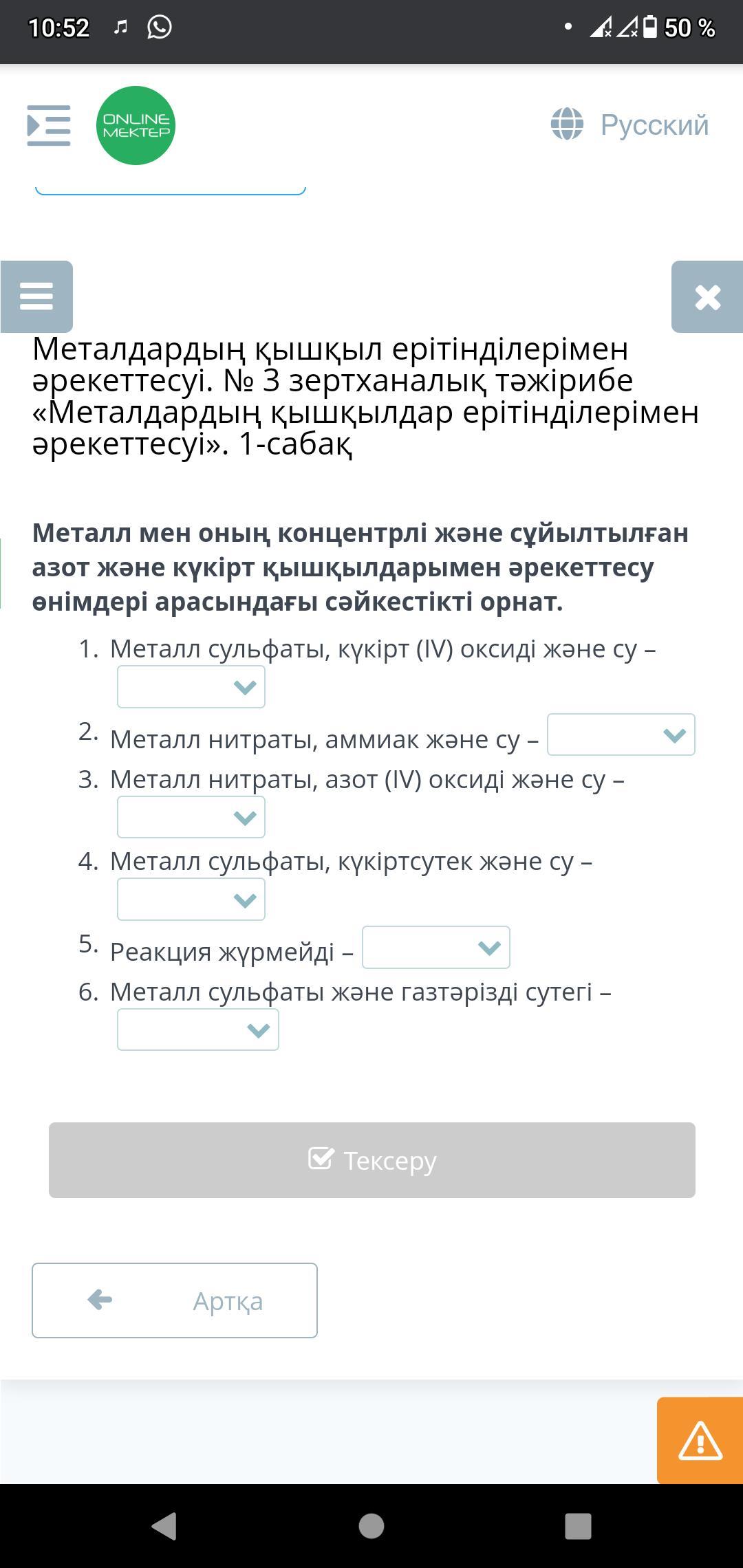 10:52

50 %

ONLINE MEKTEP

Русский

Металдардың қышқыл ерітінділерімен әрекеттесуі. № 3 зертханалық тәжірибе «Металдардың қышқылдар ерітінділерімен әрекеттесуі». 1-сабақ

Металл мен оның концентрлі және сұйылтылған азот және күкірт қышқылдарымен әрекеттесу өнімдері арасындағы сәйкестікті орнат.

1. Металл сульфаты, күкірт (IV) оксиді және су –
2. Металл нитраты, аммиак және су –
3. Металл нитраты, азот (IV) оксиді және су –
4. Металл сульфаты, күкіртсутек және су –
5. Реакция жүрмейді –
6. Металл сульфаты және газтәрізді сутегі –

Тексеру

Артқа